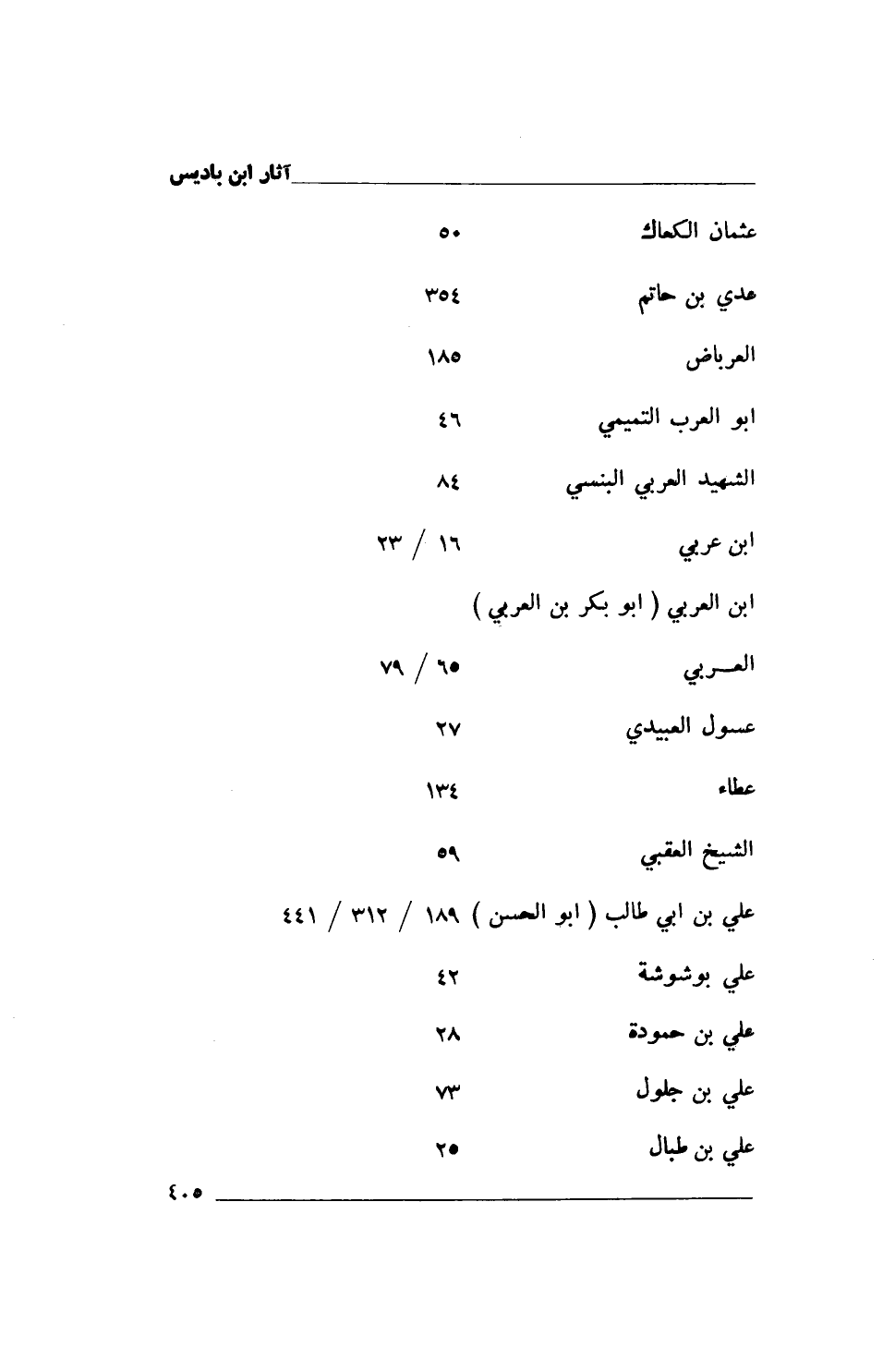 آثار ابن باديس

عثمان الكعاك ٥٠

عدي بن حاتم ٣٥٤

العرباض ١٨٥

ابو العرب التميمي ٤٦

الشهيد العربي البنسي ٨٤

ابن عربي ١٦ / ٢٣

ابن العربي ( ابو بكر بن العربي )

العـربي ٦٥ / ٧٩

عسول العبيدي ٢٧

عطاء ١٣٤

الشيخ العقبي ٥٩

علي بن ابي طالب ( ابو الحسن ) ١٨٩ / ٣١٢ / ٤٤١

علي بوشوشة ٤٢

علي بن حمودة ٢٨

علي بن جلول ٧٣

علي بن طبال ٢٥

٤٠٥